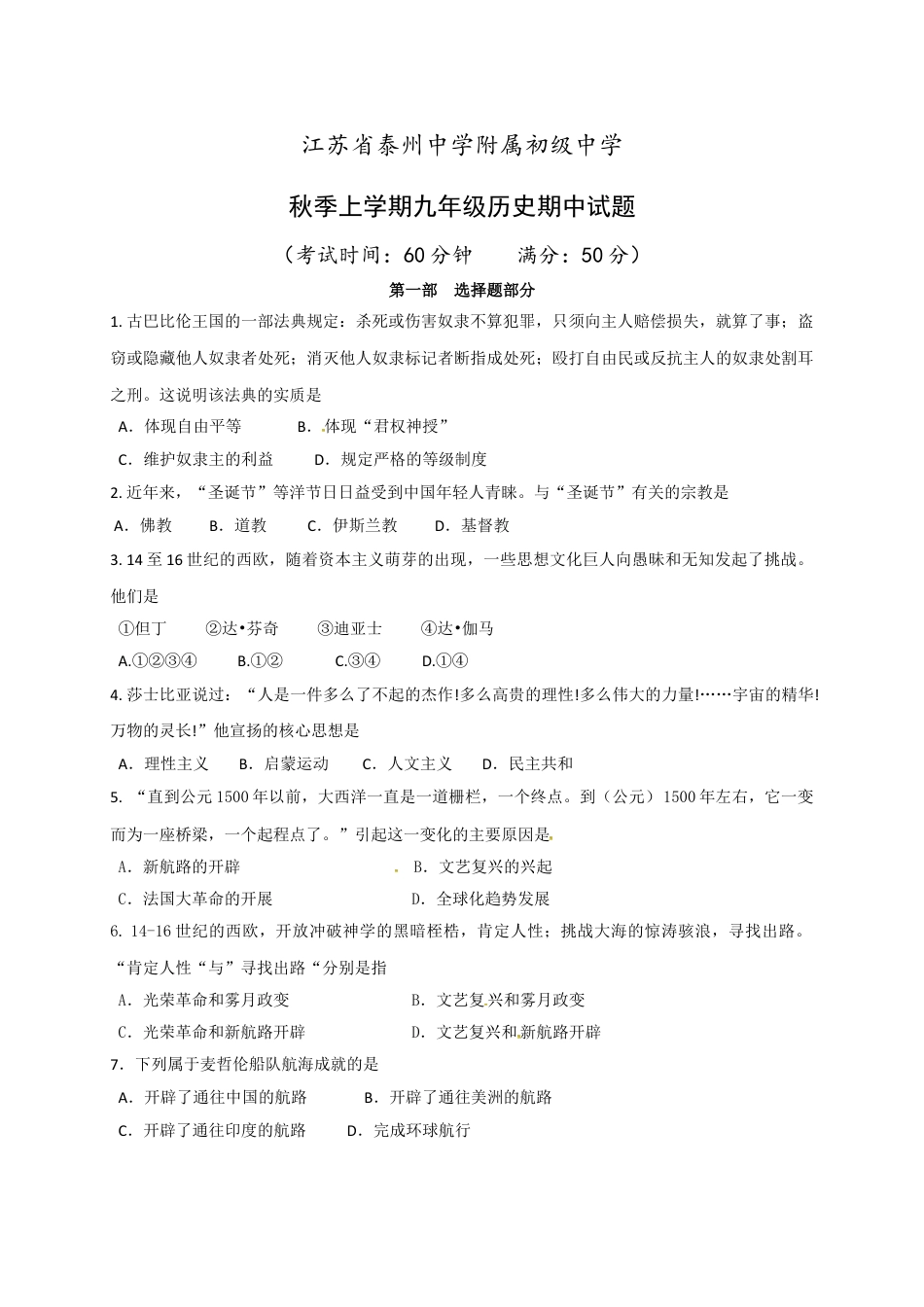 江苏省泰州中学附属初级中学

秋季上学期九年级历史期中试题

（考试时间：60分钟　　满分：50分）

第一部　选择题部分

1. 古巴比伦王国的一部法典规定：杀死或伤害奴隶不算犯罪，只须向主人赔偿损失，就算了事；盗窃或隐藏他人奴隶者处死；消灭他人奴隶标记者断指成处死；殴打自由民或反抗主人的奴隶处割耳之刑。这说明该法典的实质是

A．体现自由平等　　B．体现“君权神授”

C．维护奴隶主的利益　　D．规定严格的等级制度

2. 近年来，“圣诞节”等洋节日日益受到中国年轻人青睐。与“圣诞节”有关的宗教是

A．佛教　　B．道教　　C．伊斯兰教　　D．基督教

3. 14至16世纪的西欧，随着资本主义萌芽的出现，一些思想文化巨人向愚昧和无知发起了挑战。他们是

①但丁　　②达•芬奇　　③迪亚士　　④达•伽马

A.①②③④　　B.①②　　C.③④　　D.①④

4. 莎士比亚说过：“人是一件多么了不起的杰作!多么高贵的理性!多么伟大的力量!……宇宙的精华!万物的灵长!”他宣扬的核心思想是

A．理性主义　　B．启蒙运动　　C．人文主义　　D．民主共和

5. “直到公元1500年以前，大西洋一直是一道栅栏，一个终点。到（公元）1500年左右，它一变而为一座桥梁，一个起程点了。”引起这一变化的主要原因是

A．新航路的开辟　　B．文艺复兴的兴起

C．法国大革命的开展　　D．全球化趋势发展

6. 14-16世纪的西欧，开放冲破神学的黑暗桎梏，肯定人性；挑战大海的惊涛骇浪，寻找出路。“肯定人性“与”寻找出路“分别是指

A．光荣革命和雾月政变　　B．文艺复兴和雾月政变

C．光荣革命和新航路开辟　　D．文艺复兴和新航路开辟

7．下列属于麦哲伦船队航海成就的是

A．开辟了通往中国的航路　　B．开辟了通往美洲的航路

C．开辟了通往印度的航路　　D．完成环球航行